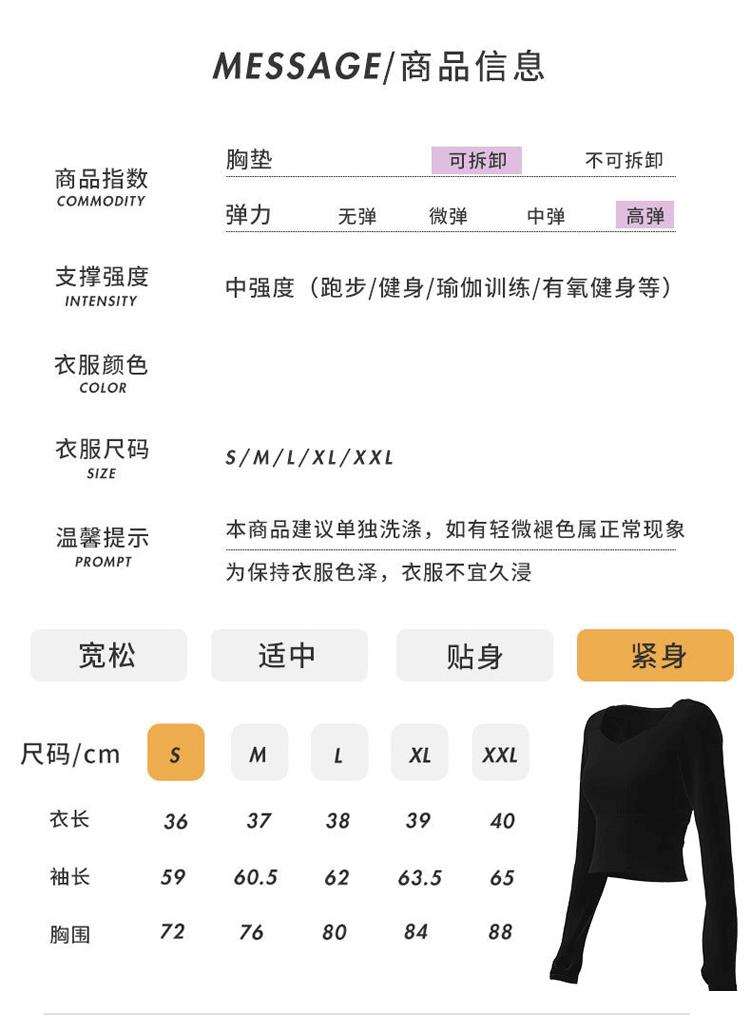 MESSAGE/商品信息

商品指数
COMMODITY

胸垫 可拆卸 不可拆卸

弹力 无弹 微弹 中弹 高弹

支撑强度
INTENSITY

中强度（跑步/健身/瑜伽训练/有氧健身等）

衣服颜色
COLOR

衣服尺码
SIZE

S/M/L/XL/XXL

温馨提示
PROMPT

本商品建议单独洗涤，如有轻微褪色属正常现象

为保持衣服色泽，衣服不宜久浸

宽松 适中 贴身 紧身

| 尺码/cm | S | M | L | XL | XXL |
|---|---|---|---|---|---|
| 衣长 | 36 | 37 | 38 | 39 | 40 |
| 袖长 | 59 | 60.5 | 62 | 63.5 | 65 |
| 胸围 | 72 | 76 | 80 | 84 | 88 |